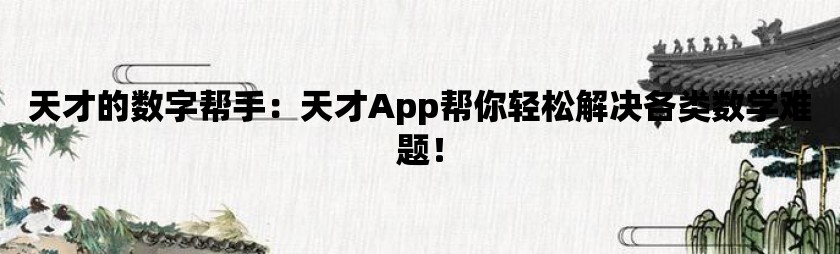 天才的数字帮手：天才App帮你轻松解决各类数学难题！